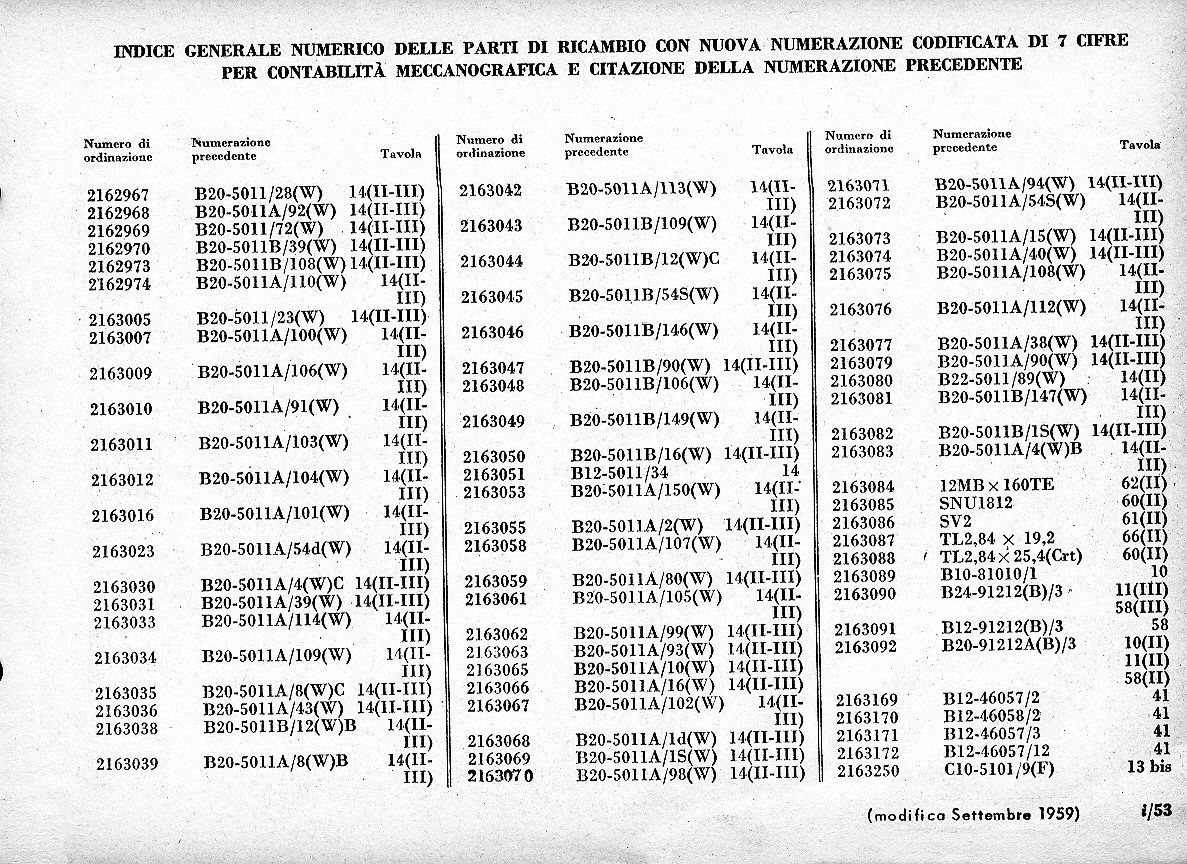 INDICE GENERALE NUMERICO DELLE PARTI DI RICAMBIO CON NUOVA NUMERAZIONE CODIFICATA DI 7 CIFRE PER CONTABILITÀ MECCANOGRAFICA E CITAZIONE DELLA NUMERAZIONE PRECEDENTE

| Numero di ordinazione | Numerazione precedente | Tavola |
|---|---|---|
| 2162967 | B20-5011/28(W) | 14(II-III) |
| 2162968 | B20-5011A/92(W) | 14(II-III) |
| 2162969 | B20-5011/72(W) | 14(II-III) |
| 2162970 | B20-5011B/39(W) | 14(II-III) |
| 2162973 | B20-5011B/108(W) | 14(II-III) |
| 2162974 | B20-5011A/110(W) | 14(II-III) |
| 2163005 | B20-5011/23(W) | 14(II-III) |
| 2163007 | B20-5011A/100(W) | 14(II-III) |
| 2163009 | B20-5011A/106(W) | 14(II-III) |
| 2163010 | B20-5011A/91(W) | 14(II-III) |
| 2163011 | B20-5011A/103(W) | 14(II-III) |
| 2163012 | B20-5011A/104(W) | 14(II-III) |
| 2163016 | B20-5011A/101(W) | 14(II-III) |
| 2163023 | B20-5011A/54d(W) | 14(II-III) |
| 2163030 | B20-5011A/4(W)C | 14(II-III) |
| 2163031 | B20-5011A/39(W) | 14(II-III) |
| 2163033 | B20-5011A/114(W) | 14(II-III) |
| 2163034 | B20-5011A/109(W) | 14(II-III) |
| 2163035 | B20-5011A/8(W)C | 14(II-III) |
| 2163036 | B20-5011A/43(W) | 14(II-III) |
| 2163038 | B20-5011B/12(W)B | 14(II-III) |
| 2163039 | B20-5011A/8(W)B | 14(II-III) |

| Numero di ordinazione | Numerazione precedente | Tavola |
|---|---|---|
| 2163042 | B20-5011A/113(W) | 14(II-III) |
| 2163043 | B20-5011B/109(W) | 14(II-III) |
| 2163044 | B20-5011B/12(W)C | 14(II-III) |
| 2163045 | B20-5011B/54S(W) | 14(II-III) |
| 2163046 | B20-5011B/146(W) | 14(II-III) |
| 2163047 | B20-5011B/90(W) | 14(II-III) |
| 2163048 | B20-5011B/106(W) | 14(II-III) |
| 2163049 | B20-5011B/149(W) | 14(II-III) |
| 2163050 | B20-5011B/16(W) | 14(II-III) |
| 2163051 | B12-5011/34 | 14 |
| 2163053 | B20-5011A/150(W) | 14(II-III) |
| 2163055 | B20-5011A/2(W) | 14(II-III) |
| 2163058 | B20-5011A/107(W) | 14(II-III) |
| 2163059 | B20-5011A/80(W) | 14(II-III) |
| 2163061 | B20-5011A/105(W) | 14(II-III) |
| 2163062 | B20-5011A/99(W) | 14(II-III) |
| 2163063 | B20-5011A/93(W) | 14(II-III) |
| 2163065 | B20-5011A/10(W) | 14(II-III) |
| 2163066 | B20-5011A/16(W) | 14(II-III) |
| 2163067 | B20-5011A/102(W) | 14(II-III) |
| 2163068 | B20-5011A/1d(W) | 14(II-III) |
| 2163069 | B20-5011A/1S(W) | 14(II-III) |
| 2163070 | B20-5011A/98(W) | 14(II-III) |

| Numero di ordinazione | Numerazione precedente | Tavola |
|---|---|---|
| 2163071 | B20-5011A/94(W) | 14(II-III) |
| 2163072 | B20-5011A/54S(W) | 14(II-III) |
| 2163073 | B20-5011A/15(W) | 14(II-III) |
| 2163074 | B20-5011A/40(W) | 14(II-III) |
| 2163075 | B20-5011A/108(W) | 14(II-III) |
| 2163076 | B20-5011A/112(W) | 14(II-III) |
| 2163077 | B20-5011A/38(W) | 14(II-III) |
| 2163079 | B20-5011A/90(W) | 14(II-III) |
| 2163080 | B22-5011/89(W) | 14(II) |
| 2163081 | B20-5011B/147(W) | 14(II-III) |
| 2163082 | B20-5011B/1S(W) | 14(II-III) |
| 2163083 | B20-5011A/4(W)B | 14(II-III) |
| 2163084 | 12MB × 160TE | 62(II) |
| 2163085 | SNU1812 | 60(II) |
| 2163086 | SV2 | 61(II) |
| 2163087 | TL2,84 × 19,2 | 66(II) |
| 2163088 | TL2,84 × 25,4(Crt) | 60(II) |
| 2163089 | B10-81010/1 | 10 |
| 2163090 | B24-91212(B)/3 | 11(III) 58(III) |
| 2163091 | B12-91212(B)/3 | 58 |
| 2163092 | B20-91212A(B)/3 | 10(II) 11(II) 58(II) |
| 2163169 | B12-46057/2 | 41 |
| 2163170 | B12-46058/2 | 41 |
| 2163171 | B12-46057/3 | 41 |
| 2163172 | B12-46057/12 | 41 |
| 2163250 | C10-5101/9(F) | 13 bis |

(modifica Settembre 1959) i/53